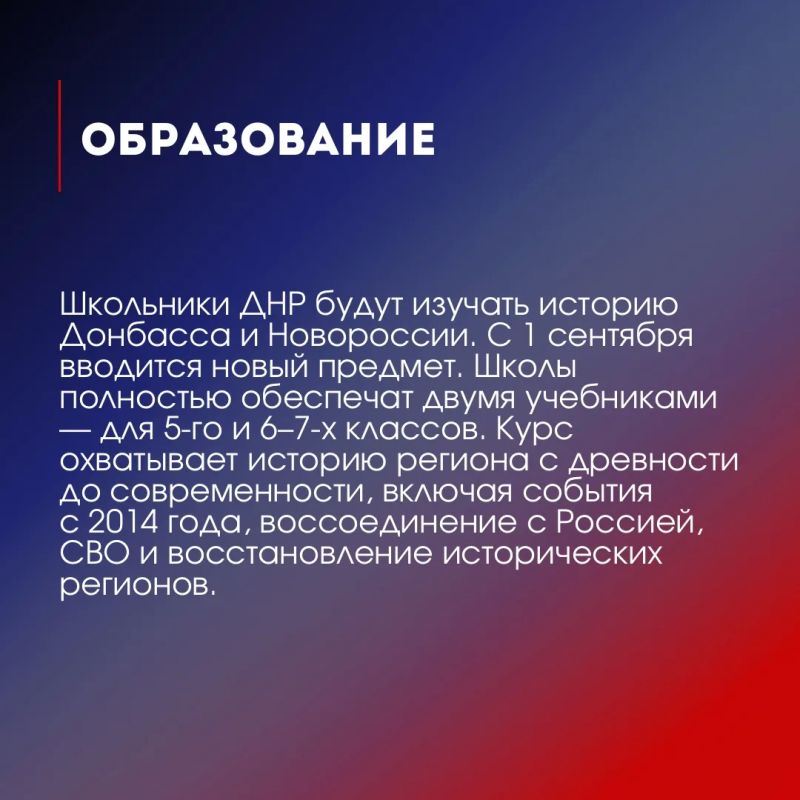 ОБРАЗОВАНИЕ

Школьники ДНР будут изучать историю Донбасса и Новороссии. С 1 сентября вводится новый предмет. Школы полностью обеспечат двумя учебниками — для 5-го и 6–7-х классов. Курс охватывает историю региона с древности до современности, включая события с 2014 года, воссоединение с Россией, СВО и восстановление исторических регионов.